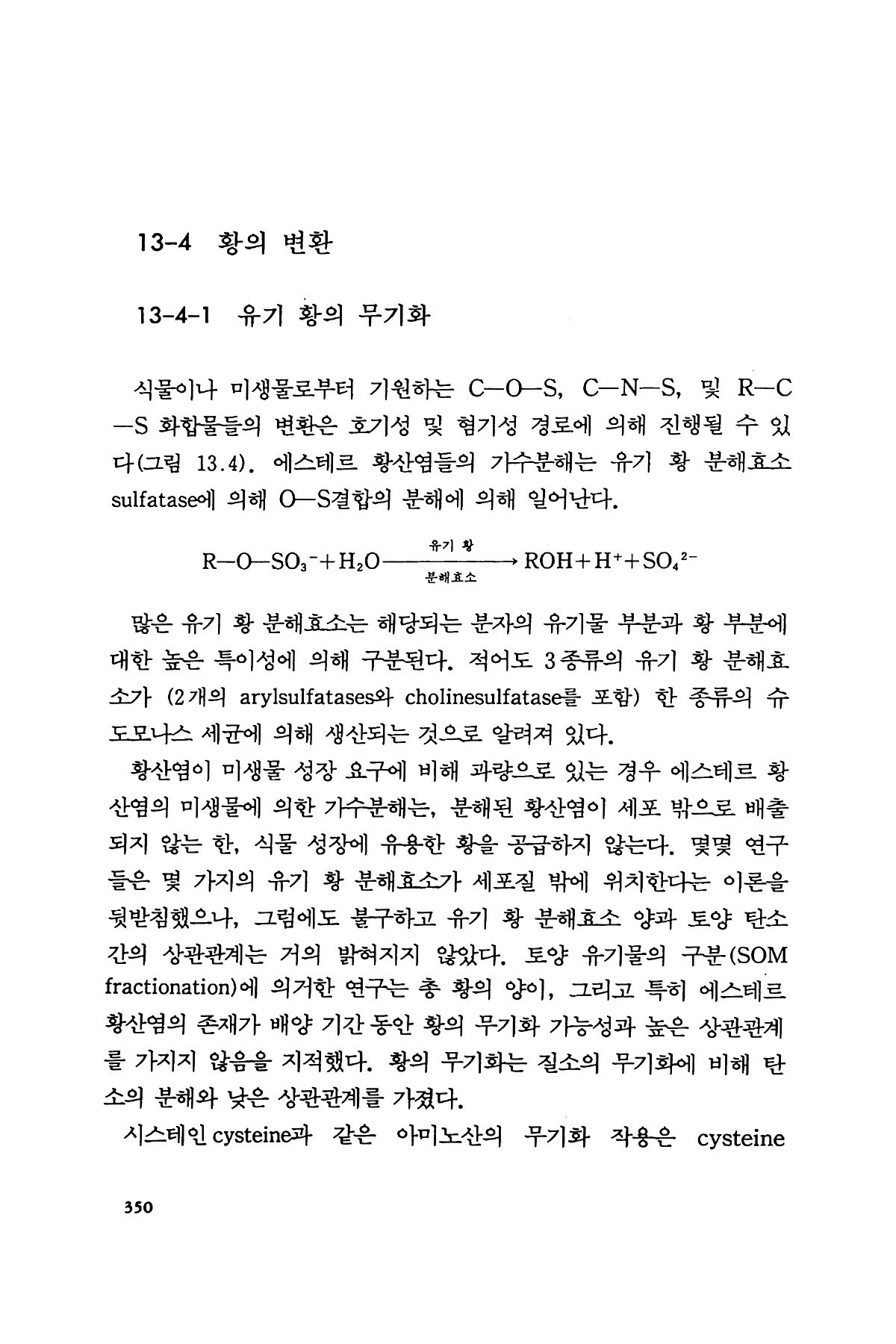 13-4 황의 변환

13-4-1 유기 황의 무기화

식물이나 미생물로부터 기원하는 C—O—S, C—N—S, 및 R—C—S 화합물들의 변환은 호기성 및 혐기성 경로에 의해 진행될 수 있다(그림 13.4). 에스테르 황산염들의 가수분해는 유기 황 분해효소 sulfatase에 의해 O—S결합의 분해에 의해 일어난다.

$R—O—SO_3^- + H_2O \xrightarrow[\text{분해효소}]{\text{유기 황}} ROH + H^+ + SO_4^{2-}$

많은 유기 황 분해효소는 해당되는 분자의 유기물 부분과 황 부분에 대한 높은 특이성에 의해 구분된다. 적어도 3종류의 유기 황 분해효소가 (2개의 arylsulfatases와 cholinesulfatase를 포함) 한 종류의 슈도모나스 세균에 의해 생산되는 것으로 알려져 있다.

황산염이 미생물 성장 요구에 비해 과량으로 있는 경우 에스테르 황산염의 미생물에 의한 가수분해는, 분해된 황산염이 세포 밖으로 배출되지 않는 한, 식물 성장에 유용한 황을 공급하지 않는다. 몇몇 연구들은 몇 가지의 유기 황 분해효소가 세포질 밖에 위치한다는 이론을 뒷받침했으나, 그럼에도 불구하고 유기 황 분해효소 양과 토양 탄소 간의 상관관계는 거의 밝혀지지 않았다. 토양 유기물의 구분(SOM fractionation)에 의거한 연구는 총 황의 양이, 그리고 특히 에스테르 황산염의 존재가 배양 기간 동안 황의 무기화 가능성과 높은 상관관계를 가지지 않음을 지적했다. 황의 무기화는 질소의 무기화에 비해 탄소의 분해와 낮은 상관관계를 가졌다.

시스테인 cysteine과 같은 아미노산의 무기화 작용은 cysteine

350